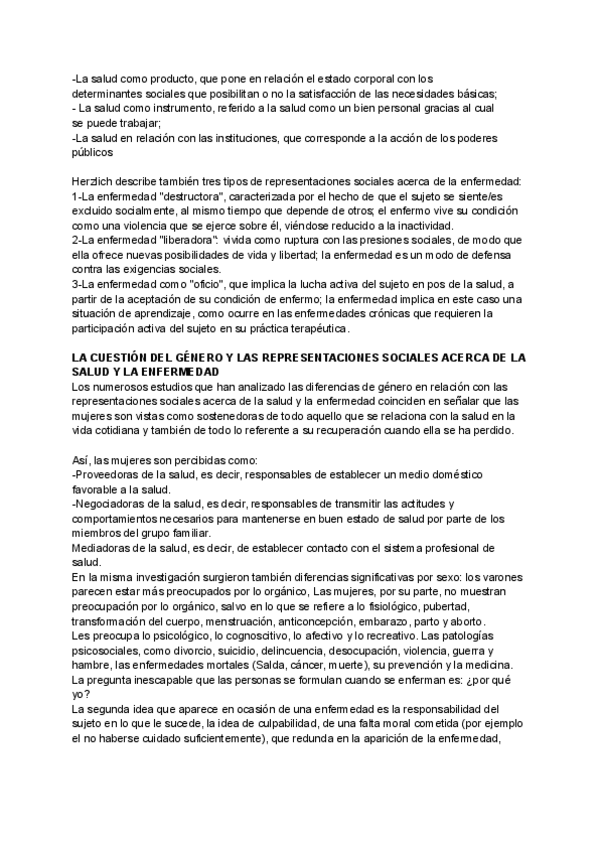 -La salud como producto, que pone en relación el estado corporal con los determinantes sociales que posibilitan o no la satisfacción de las necesidades básicas;
- La salud como instrumento, referido a la salud como un bien personal gracias al cual se puede trabajar;
-La salud en relación con las instituciones, que corresponde a la acción de los poderes públicos

Herzlich describe también tres tipos de representaciones sociales acerca de la enfermedad:
1-La enfermedad "destructora", caracterizada por el hecho de que el sujeto se siente/es excluido socialmente, al mismo tiempo que depende de otros; el enfermo vive su condición como una violencia que se ejerce sobre él, viéndose reducido a la inactividad.
2-La enfermedad "liberadora": vivida como ruptura con las presiones sociales, de modo que ella ofrece nuevas posibilidades de vida y libertad; la enfermedad es un modo de defensa contra las exigencias sociales.
3-La enfermedad como "oficio", que implica la lucha activa del sujeto en pos de la salud, a partir de la aceptación de su condición de enfermo; la enfermedad implica en este caso una situación de aprendizaje, como ocurre en las enfermedades crónicas que requieren la participación activa del sujeto en su práctica terapéutica.

LA CUESTIÓN DEL GÉNERO Y LAS REPRESENTACIONES SOCIALES ACERCA DE LA SALUD Y LA ENFERMEDAD
Los numerosos estudios que han analizado las diferencias de género en relación con las representaciones sociales acerca de la salud y la enfermedad coinciden en señalar que las mujeres son vistas como sostenedoras de todo aquello que se relaciona con la salud en la vida cotidiana y también de todo lo referente a su recuperación cuando ella se ha perdido.

Así, las mujeres son percibidas como:
-Proveedoras de la salud, es decir, responsables de establecer un medio doméstico favorable a la salud.
-Negociadoras de la salud, es decir, responsables de transmitir las actitudes y comportamientos necesarios para mantenerse en buen estado de salud por parte de los miembros del grupo familiar.
Mediadoras de la salud, es decir, de establecer contacto con el sistema profesional de salud.
En la misma investigación surgieron también diferencias significativas por sexo: los varones parecen estar más preocupados por lo orgánico, Las mujeres, por su parte, no muestran preocupación por lo orgánico, salvo en lo que se refiere a lo fisiológico, pubertad, transformación del cuerpo, menstruación, anticoncepción, embarazo, parto y aborto.
Les preocupa lo psicológico, lo cognoscitivo, lo afectivo y lo recreativo. Las patologías psicosociales, como divorcio, suicidio, delincuencia, desocupación, violencia, guerra y hambre, las enfermedades mortales (Salda, cáncer, muerte), su prevención y la medicina.
La pregunta inescapable que las personas se formulan cuando se enferman es: ¿por qué yo?
La segunda idea que aparece en ocasión de una enfermedad es la responsabilidad del sujeto en lo que le sucede, la idea de culpabilidad, de una falta moral cometida (por ejemplo el no haberse cuidado suficientemente), que redunda en la aparición de la enfermedad,